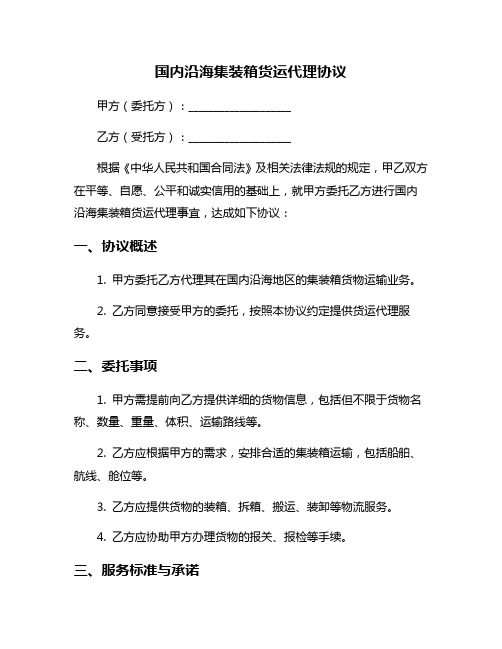 国内沿海集装箱货运代理协议

甲方（委托方）：__________________

乙方（受托方）：__________________

根据《中华人民共和国合同法》及相关法律法规的规定，甲乙双方在平等、自愿、公平和诚实信用的基础上，就甲方委托乙方进行国内沿海集装箱货运代理事宜，达成如下协议：

一、协议概述

1. 甲方委托乙方代理其在国内沿海地区的集装箱货物运输业务。

2. 乙方同意接受甲方的委托，按照本协议约定提供货运代理服务。

二、委托事项

1. 甲方需提前向乙方提供详细的货物信息，包括但不限于货物名称、数量、重量、体积、运输路线等。

2. 乙方应根据甲方的需求，安排合适的集装箱运输，包括船舶、航线、舱位等。

3. 乙方应提供货物的装箱、拆箱、搬运、装卸等物流服务。

4. 乙方应协助甲方办理货物的报关、报检等手续。

三、服务标准与承诺